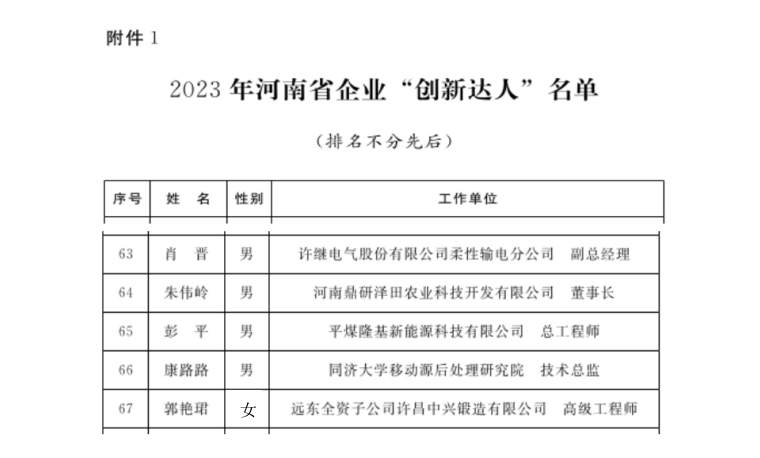 附件 1

2023 年河南省企业“创新达人”名单

（排名不分先后）

| 序号 | 姓　名 | 性别 | 工作单位 |
|---|---|---|---|
| 63 | 肖　晋 | 男 | 许继电气股份有限公司柔性输电分公司　副总经理 |
| 64 | 朱伟岭 | 男 | 河南鼎研泽田农业科技开发有限公司　董事长 |
| 65 | 彭　平 | 男 | 平煤隆基新能源科技有限公司　总工程师 |
| 66 | 康路路 | 男 | 同济大学移动源后处理研究院　技术总监 |
| 67 | 郭艳珺 | 女 | 远东全资子公司许昌中兴锻造有限公司　高级工程师 |